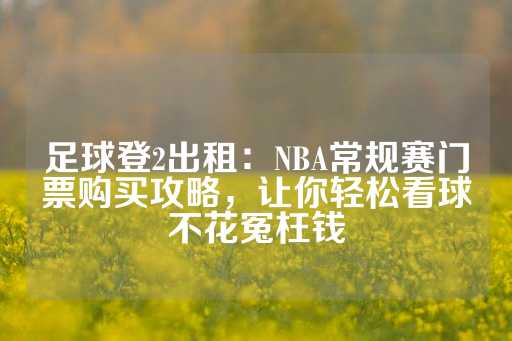 足球登2出租：NBA常规赛门票购买攻略，让你轻松看球不花冤枉钱